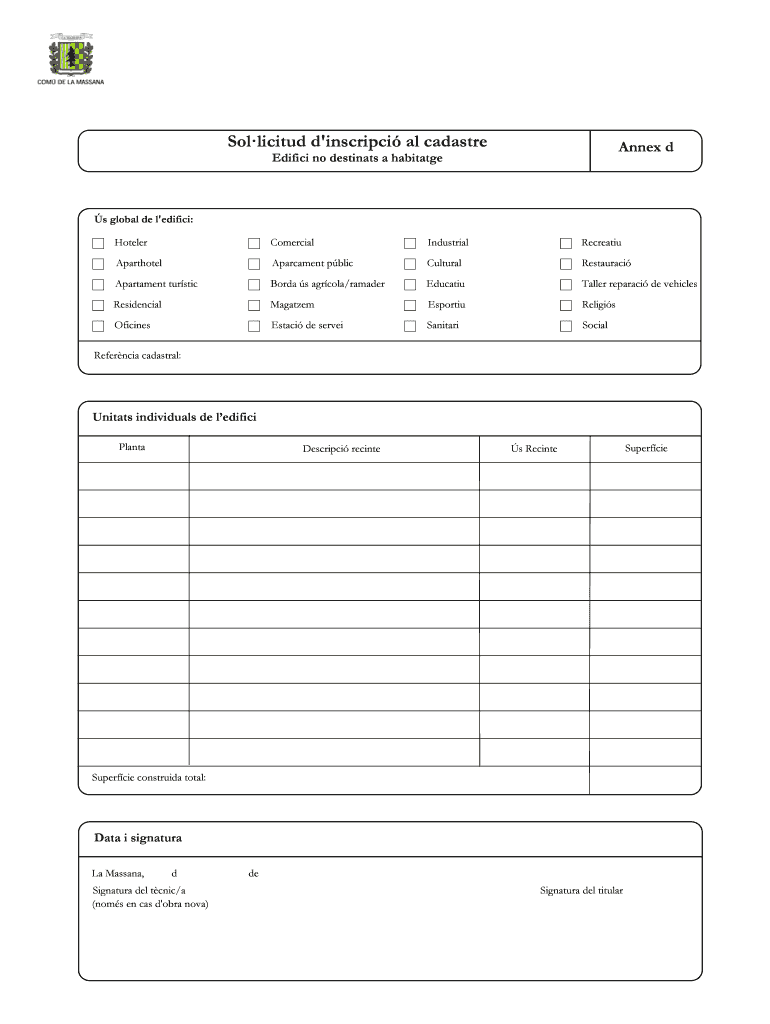 COMÚ DE LA MASSANA

Sol·licitud d'inscripció al cadastre
Edifici no destinats a habitatge

Annex d

Ús global de l'edifici:

Hoteler
Aparthotel
Apartament turístic
Residencial
Oficines

Comercial
Aparcament públic
Borda ús agrícola/ramader
Magatzem
Estació de servei

Industrial
Cultural
Educatiu
Esportiu
Sanitari

Recreatiu
Restauració
Taller reparació de vehicles
Religiós
Social

Referència cadastral:

Unitats individuals de l'edifici

| Planta | Descripció recinte | Ús Recinte | Superfície |
|---|---|---|---|
| | | | |
| | | | |
| | | | |
| | | | |
| | | | |
| | | | |
| | | | |
| | | | |
| | | | |
| | | | |
| | | | |
| Superfície construïda total: | | | |

Data i signatura

La Massana, d de

Signatura del tècnic/a
(només en cas d'obra nova)

Signatura del titular